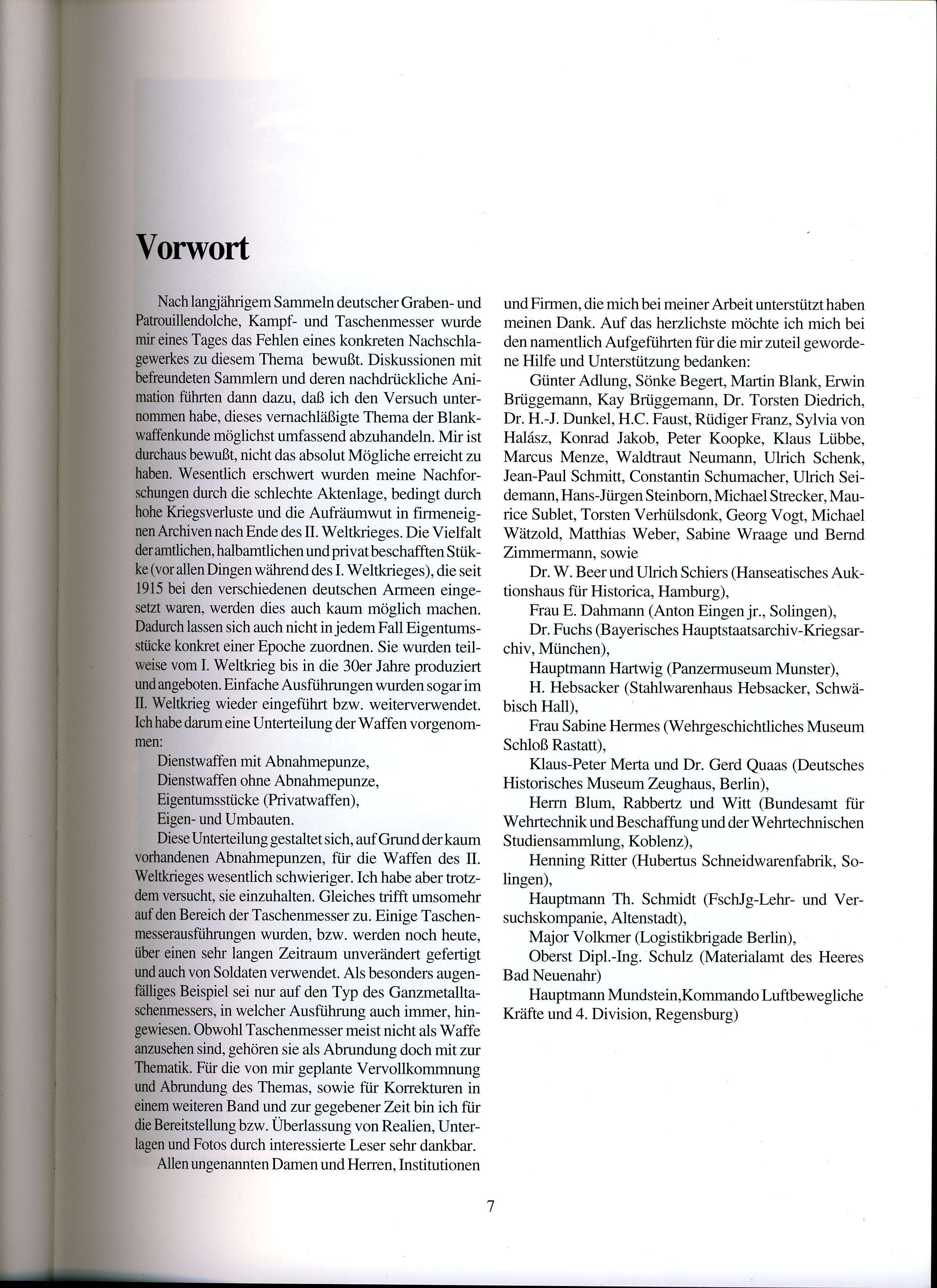 Vorwort

Nach langjährigem Sammeln deutscher Graben- und Patrouillendolche, Kampf- und Taschenmesser wurde mir eines Tages das Fehlen eines konkreten Nachschlagewerkes zu diesem Thema bewußt. Diskussionen mit befreundeten Sammlern und deren nachdrückliche Animation führten dann dazu, daß ich den Versuch unternommen habe, dieses vernachläßigte Thema der Blankwaffenkunde möglichst umfassend abzuhandeln. Mir ist durchaus bewußt, nicht das absolut Mögliche erreicht zu haben. Wesentlich erschwert wurden meine Nachforschungen durch die schlechte Aktenlage, bedingt durch hohe Kriegsverluste und die Aufräumwut in firmeneignen Archiven nach Ende des II. Weltkrieges. Die Vielfalt der amtlichen, halbamtlichen und privat beschafften Stükke (vor allen Dingen während des I. Weltkrieges), die seit 1915 bei den verschiedenen deutschen Armeen eingesetzt waren, werden dies auch kaum möglich machen. Dadurch lassen sich auch nicht in jedem Fall Eigentumsstücke konkret einer Epoche zuordnen. Sie wurden teilweise vom I. Weltkrieg bis in die 30er Jahre produziert und angeboten. Einfache Ausführungen wurden sogar im II. Weltkrieg wieder eingeführt bzw. weiterverwendet. Ich habe darum eine Unterteilung der Waffen vorgenommen:
Dienstwaffen mit Abnahmepunze,
Dienstwaffen ohne Abnahmepunze,
Eigentumsstücke (Privatwaffen),
Eigen- und Umbauten.
Diese Unterteilung gestaltet sich, auf Grund der kaum vorhandenen Abnahmepunzen, für die Waffen des II. Weltkrieges wesentlich schwieriger. Ich habe aber trotzdem versucht, sie einzuhalten. Gleiches trifft umsomehr auf den Bereich der Taschenmesser zu. Einige Taschenmesserausführungen wurden, bzw. werden noch heute, über einen sehr langen Zeitraum unverändert gefertigt und auch von Soldaten verwendet. Als besonders augenfälliges Beispiel sei nur auf den Typ des Ganzmetalltaschenmessers, in welcher Ausführung auch immer, hingewiesen. Obwohl Taschenmesser meist nicht als Waffe anzusehen sind, gehören sie als Abrundung doch mit zur Thematik. Für die von mir geplante Vervollkommnung und Abrundung des Themas, sowie für Korrekturen in einem weiteren Band und zur gegebener Zeit bin ich für die Bereitstellung bzw. Überlassung von Realien, Unterlagen und Fotos durch interessierte Leser sehr dankbar.
Allen ungenannten Damen und Herren, Institutionen und Firmen, die mich bei meiner Arbeit unterstützt haben meinen Dank. Auf das herzlichste möchte ich mich bei den namentlich Aufgeführten für die mir zuteil gewordene Hilfe und Unterstützung bedanken:
Günter Adlung, Sönke Begert, Martin Blank, Erwin Brüggemann, Kay Brüggemann, Dr. Torsten Diedrich, Dr. H.-J. Dunkel, H.C. Faust, Rüdiger Franz, Sylvia von Halász, Konrad Jakob, Peter Koopke, Klaus Lübbe, Marcus Menze, Waldtraut Neumann, Ulrich Schenk, Jean-Paul Schmitt, Constantin Schumacher, Ulrich Seidemann, Hans-Jürgen Steinborn, Michael Strecker, Maurice Sublet, Torsten Verhülsdonk, Georg Vogt, Michael Wätzold, Matthias Weber, Sabine Wraage und Bernd Zimmermann, sowie
Dr. W. Beer und Ulrich Schiers (Hanseatisches Auktionshaus für Historica, Hamburg),
Frau E. Dahmann (Anton Eingen jr., Solingen),
Dr. Fuchs (Bayerisches Hauptstaatsarchiv-Kriegsarchiv, München),
Hauptmann Hartwig (Panzermuseum Munster),
H. Hebsacker (Stahlwarenhaus Hebsacker, Schwäbisch Hall),
Frau Sabine Hermes (Wehrgeschichtliches Museum Schloß Rastatt),
Klaus-Peter Merta und Dr. Gerd Quaas (Deutsches Historisches Museum Zeughaus, Berlin),
Herrn Blum, Rabbertz und Witt (Bundesamt für Wehrtechnik und Beschaffung und der Wehrtechnischen Studiensammlung, Koblenz),
Henning Ritter (Hubertus Schneidwarenfabrik, Solingen),
Hauptmann Th. Schmidt (FschJg-Lehr- und Versuchskompanie, Altenstadt),
Major Volkmer (Logistikbrigade Berlin),
Oberst Dipl.-Ing. Schulz (Materialamt des Heeres Bad Neuenahr)
Hauptmann Mundstein,Kommando Luftbewegliche Kräfte und 4. Division, Regensburg)

7